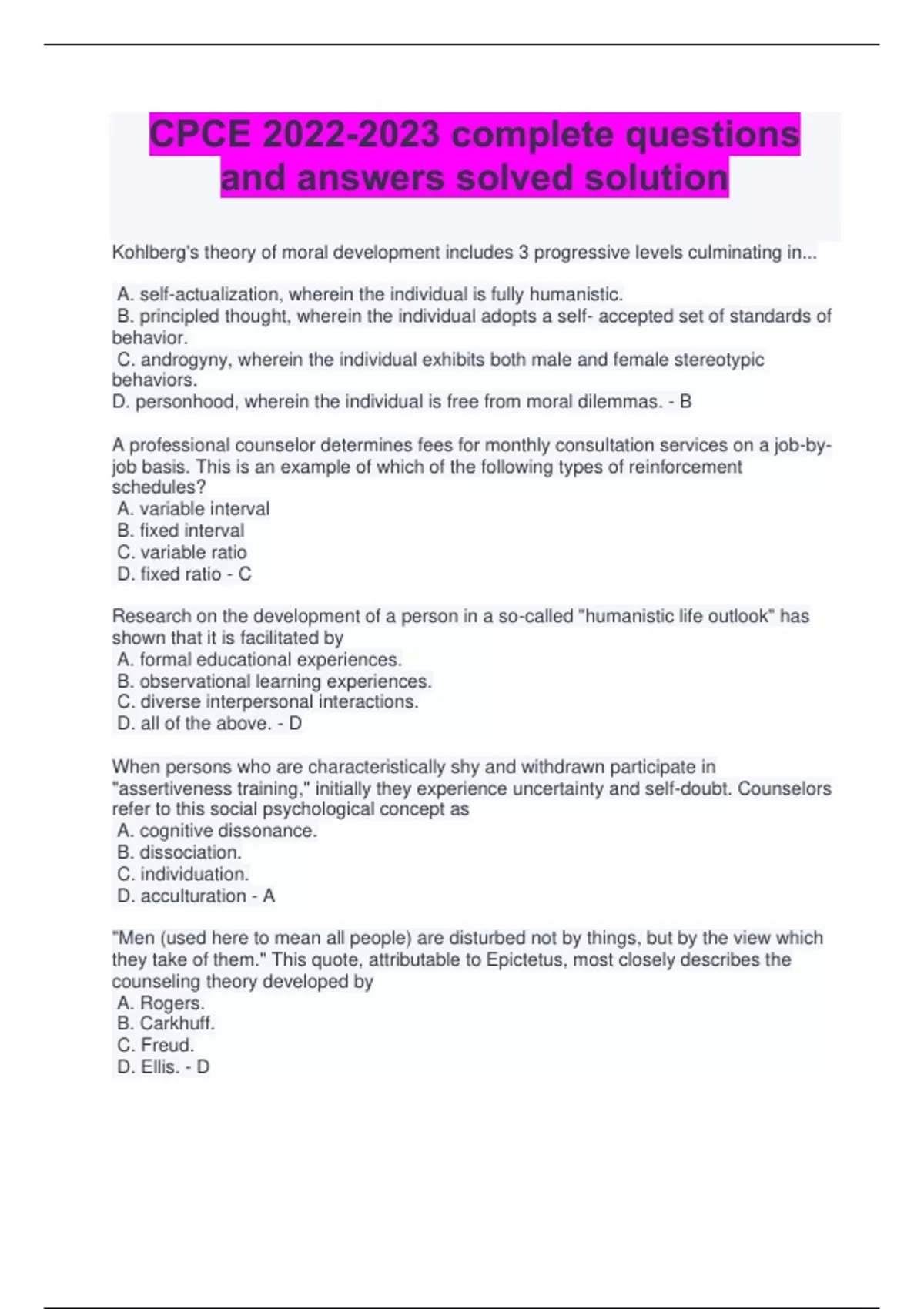 CPCE 2022-2023 complete questions and answers solved solution

Kohlberg's theory of moral development includes 3 progressive levels culminating in...

A. self-actualization, wherein the individual is fully humanistic.
B. principled thought, wherein the individual adopts a self- accepted set of standards of behavior.
C. androgyny, wherein the individual exhibits both male and female stereotypic behaviors.
D. personhood, wherein the individual is free from moral dilemmas. - B

A professional counselor determines fees for monthly consultation services on a job-by-job basis. This is an example of which of the following types of reinforcement schedules?
A. variable interval
B. fixed interval
C. variable ratio
D. fixed ratio - C

Research on the development of a person in a so-called "humanistic life outlook" has shown that it is facilitated by
A. formal educational experiences.
B. observational learning experiences.
C. diverse interpersonal interactions.
D. all of the above. - D

When persons who are characteristically shy and withdrawn participate in "assertiveness training," initially they experience uncertainty and self-doubt. Counselors refer to this social psychological concept as
A. cognitive dissonance.
B. dissociation.
C. individuation.
D. acculturation - A

"Men (used here to mean all people) are disturbed not by things, but by the view which they take of them." This quote, attributable to Epictetus, most closely describes the counseling theory developed by
A. Rogers.
B. Carkhuff.
C. Freud.
D. Ellis. - D